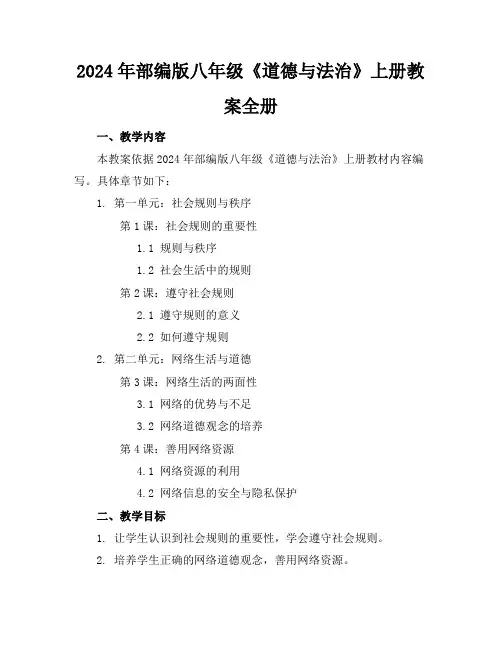 2024年部编版八年级《道德与法治》上册教案全册

一、教学内容

本教案依据2024年部编版八年级《道德与法治》上册教材内容编写。具体章节如下：

1. 第一单元：社会规则与秩序

第1课：社会规则的重要性

1.1 规则与秩序

1.2 社会生活中的规则

第2课：遵守社会规则

2.1 遵守规则的意义

2.2 如何遵守规则

2. 第二单元：网络生活与道德

第3课：网络生活的两面性

3.1 网络的优势与不足

3.2 网络道德观念的培养

第4课：善用网络资源

4.1 网络资源的利用

4.2 网络信息的安全与隐私保护

二、教学目标

1. 让学生认识到社会规则的重要性，学会遵守社会规则。

2. 培养学生正确的网络道德观念，善用网络资源。